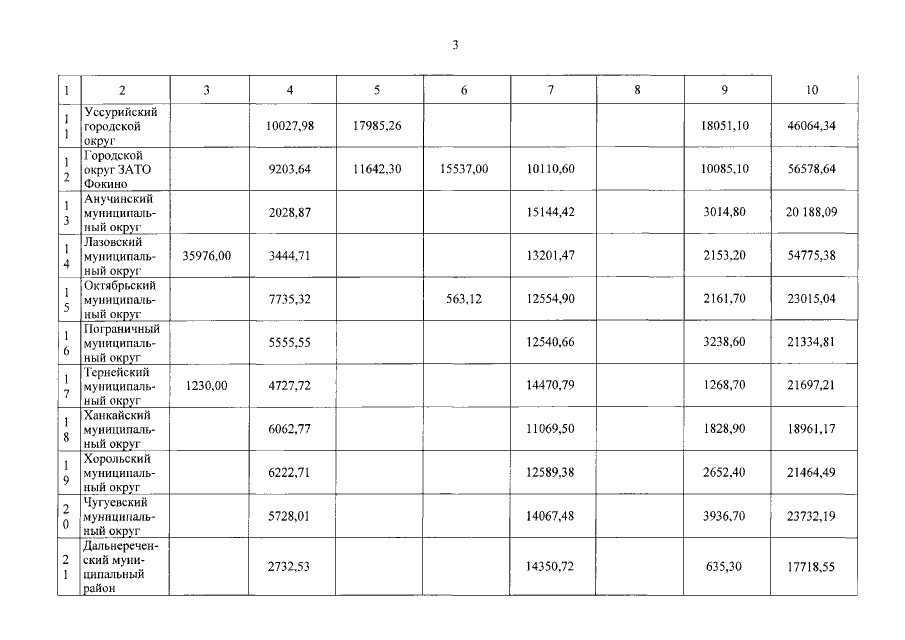 3

| 1 | 2 | 3 | 4 | 5 | 6 | 7 | 8 | 9 | 10 |
|---|---|---|---|---|---|---|---|---|---|
| 11 | Уссурийский городской округ | | 10027,98 | 17985,26 | | | | 18051,10 | 46064,34 |
| 12 | Городской округ ЗАТО Фокино | | 9203,64 | 11642,30 | 15537,00 | 10110,60 | | 10085,10 | 56578,64 |
| 13 | Анучинский муниципальный округ | | 2028,87 | | | 15144,42 | | 3014,80 | 20 188,09 |
| 14 | Лазовский муниципальный округ | 35976,00 | 3444,71 | | | 13201,47 | | 2153,20 | 54775,38 |
| 15 | Октябрьский муниципальный округ | | 7735,32 | | 563,12 | 12554,90 | | 2161,70 | 23015,04 |
| 16 | Пограничный муниципальный округ | | 5555,55 | | | 12540,66 | | 3238,60 | 21334,81 |
| 17 | Тернейский муниципальный округ | 1230,00 | 4727,72 | | | 14470,79 | | 1268,70 | 21697,21 |
| 18 | Ханкайский муниципальный округ | | 6062,77 | | | 11069,50 | | 1828,90 | 18961,17 |
| 19 | Хорольский муниципальный округ | | 6222,71 | | | 12589,38 | | 2652,40 | 21464,49 |
| 20 | Чугуевский муниципальный округ | | 5728,01 | | | 14067,48 | | 3936,70 | 23732,19 |
| 21 | Дальнереченский муниципальный район | | 2732,53 | | | 14350,72 | | 635,30 | 17718,55 |